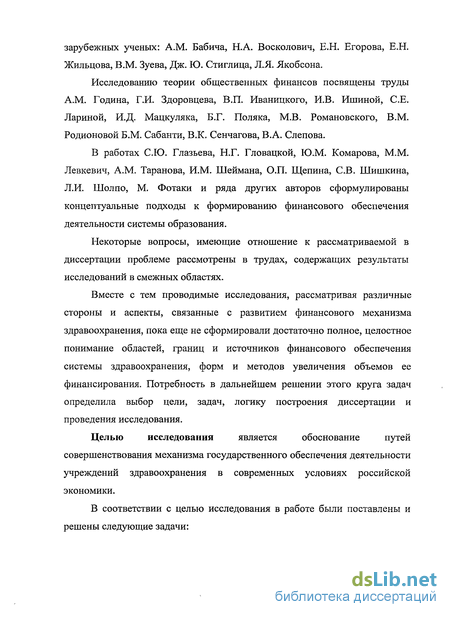 зарубежных ученых: А.М. Бабича, Н.А. Восколович, Е.Н. Егорова, Е.Н. Жильцова, В.М. Зуева, Дж. Ю. Стиглица, Л.Я. Якобсона.

Исследованию теории общественных финансов посвящены труды А.М. Година, Г.И. Здоровцева, В.П. Иваницкого, И.В. Ишиной, С.Е. Лариной, И.Д. Мацкуляка, Б.Г. Поляка, М.В. Романовского, В.М. Родионовой Б.М. Сабанти, В.К. Сенчагова, В.А. Слепова.

В работах С.Ю. Глазьева, Н.Г. Гловацкой, Ю.М. Комарова, М.М. Левкевич, А.М. Таранова, И.М. Шеймана, О.П. Щепина, С.В. Шишкина, Л.И. Шолпо, М. Фотаки и ряда других авторов сформулированы концептуальные подходы к формированию финансового обеспечения деятельности системы образования.

Некоторые вопросы, имеющие отношение к рассматриваемой в диссертации проблеме рассмотрены в трудах, содержащих результаты исследований в смежных областях.

Вместе с тем проводимые исследования, рассматривая различные стороны и аспекты, связанные с развитием финансового механизма здравоохранения, пока еще не сформировали достаточно полное, целостное понимание областей, границ и источников финансового обеспечения системы здравоохранения, форм и методов увеличения объемов ее финансирования. Потребность в дальнейшем решении этого круга задач определила выбор цели, задач, логику построения диссертации и проведения исследования.

Целью исследования является обоснование путей совершенствования механизма государственного обеспечения деятельности учреждений здравоохранения в современных условиях российской экономики.

В соответствии с целью исследования в работе были поставлены и решены следующие задачи:

dsLib.net
библиотека диссертаций